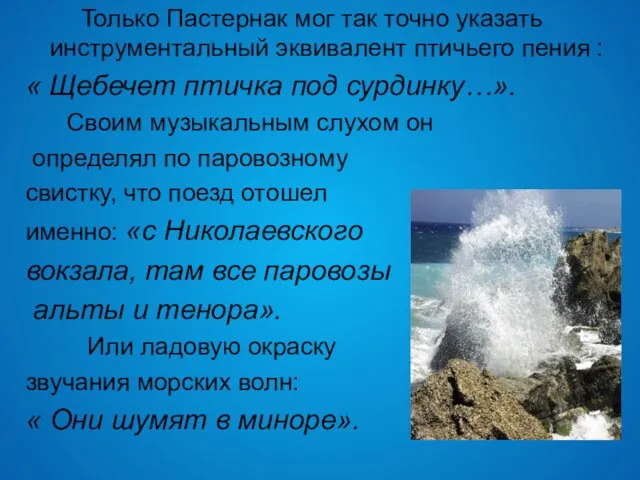 Только Пастернак мог так точно указать инструментальный эквивалент птичьего пения :
« Щебечет птичка под сурдинку…».

Своим музыкальным слухом он определял по паровозному свистку, что поезд отошел именно: «с Николаевского вокзала, там все паровозы альты и тенора».

Или ладовую окраску звучания морских волн:
« Они шумят в миноре».